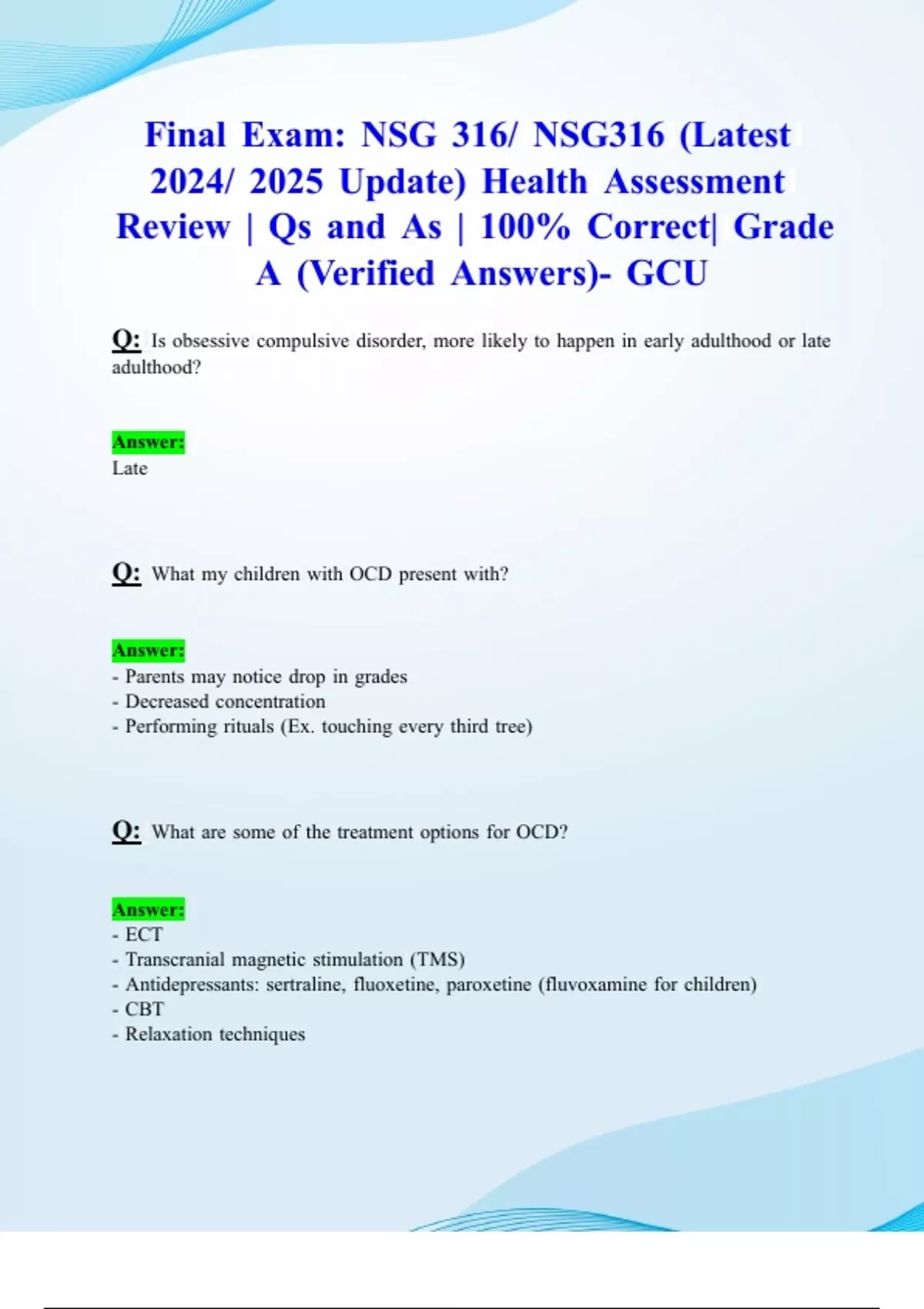 Final Exam: NSG 316/ NSG316 (Latest 2024/ 2025 Update) Health Assessment Review | Qs and As | 100% Correct| Grade A (Verified Answers)- GCU

Q: Is obsessive compulsive disorder, more likely to happen in early adulthood or late adulthood?

Answer:
Late

Q: What my children with OCD present with?

Answer:
- Parents may notice drop in grades
- Decreased concentration
- Performing rituals (Ex. touching every third tree)

Q: What are some of the treatment options for OCD?

Answer:
- ECT
- Transcranial magnetic stimulation (TMS)
- Antidepressants: sertraline, fluoxetine, paroxetine (fluvoxamine for children)
- CBT
- Relaxation techniques